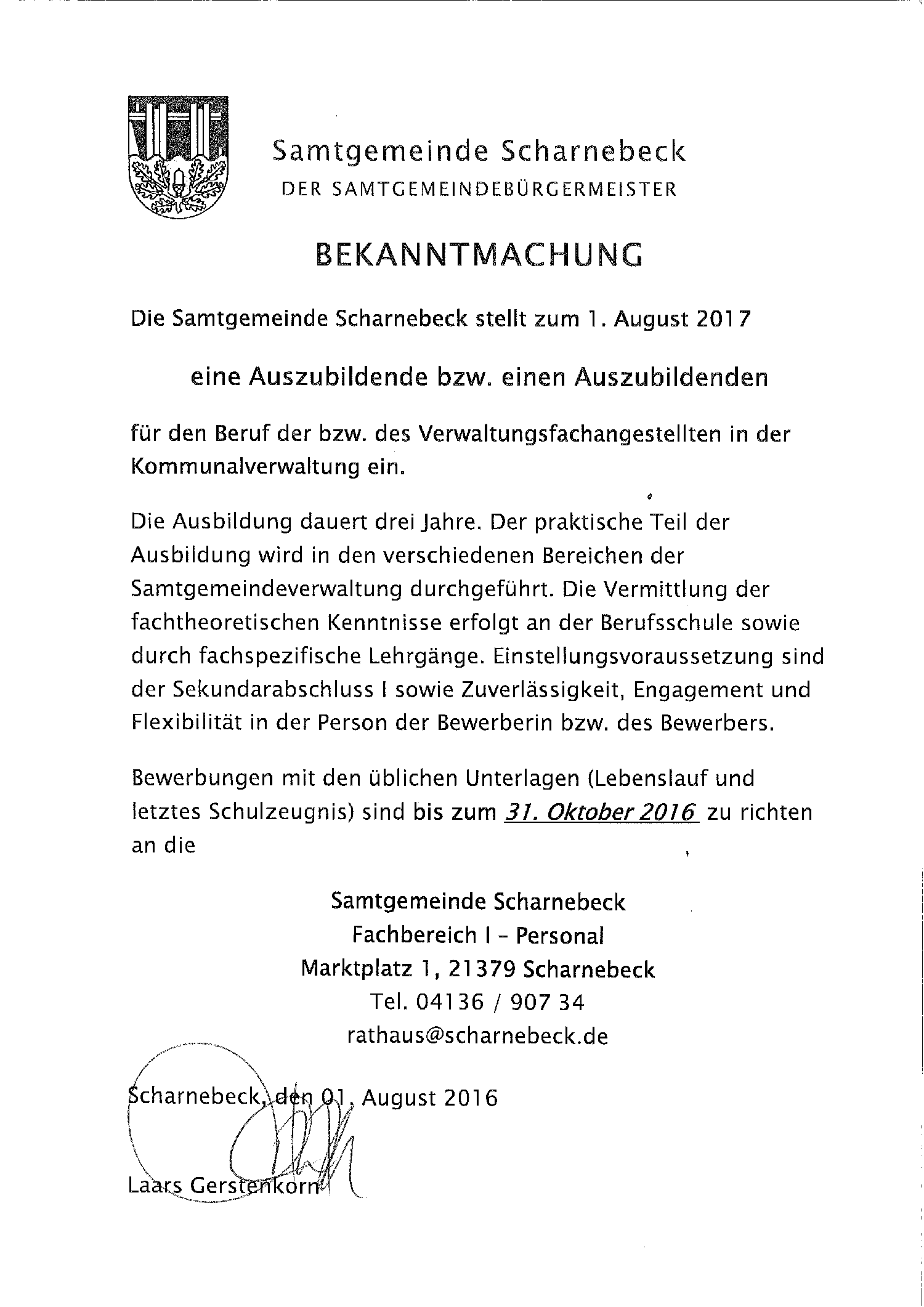 Samtgemeinde Scharnebeck
DER SAMTGEMEINDEBÜRGERMEISTER

BEKANNTMACHUNG

Die Samtgemeinde Scharnebeck stellt zum 1. August 2017

eine Auszubildende bzw. einen Auszubildenden

für den Beruf der bzw. des Verwaltungsfachangestellten in der Kommunalverwaltung ein.

Die Ausbildung dauert drei Jahre. Der praktische Teil der Ausbildung wird in den verschiedenen Bereichen der Samtgemeindeverwaltung durchgeführt. Die Vermittlung der fachtheoretischen Kenntnisse erfolgt an der Berufsschule sowie durch fachspezifische Lehrgänge. Einstellungsvoraussetzung sind der Sekundarabschluss I sowie Zuverlässigkeit, Engagement und Flexibilität in der Person der Bewerberin bzw. des Bewerbers.

Bewerbungen mit den üblichen Unterlagen (Lebenslauf und letztes Schulzeugnis) sind bis zum 31. Oktober 2016 zu richten an die

Samtgemeinde Scharnebeck
Fachbereich I - Personal
Marktplatz 1, 21379 Scharnebeck
Tel. 04136 / 907 34
rathaus@scharnebeck.de

Scharnebeck, den 01. August 2016

Laars Gerstenkorn